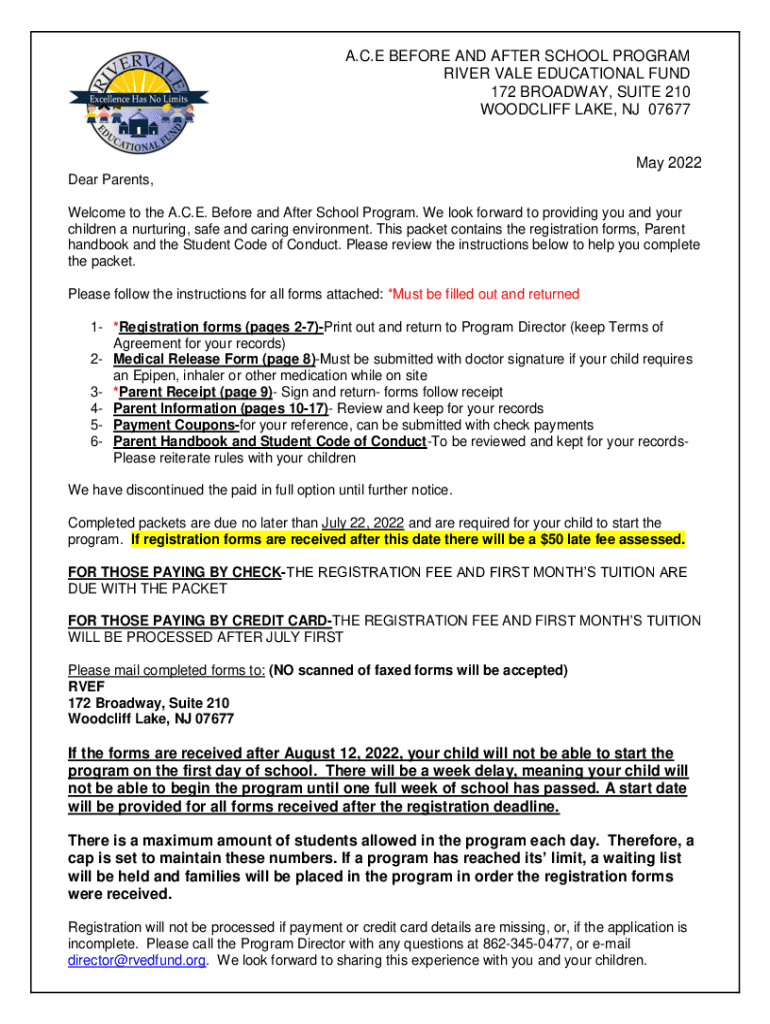 RIVERVALE
Excellence Has No Limits
EDUCATIONAL FUND

A.C.E BEFORE AND AFTER SCHOOL PROGRAM
RIVER VALE EDUCATIONAL FUND
172 BROADWAY, SUITE 210
WOODCLIFF LAKE, NJ 07677

May 2022

Dear Parents,

Welcome to the A.C.E. Before and After School Program. We look forward to providing you and your children a nurturing, safe and caring environment. This packet contains the registration forms, Parent handbook and the Student Code of Conduct. Please review the instructions below to help you complete the packet.

Please follow the instructions for all forms attached: *Must be filled out and returned

1- *Registration forms (pages 2-7)-Print out and return to Program Director (keep Terms of Agreement for your records)
2- Medical Release Form (page 8)-Must be submitted with doctor signature if your child requires an Epipen, inhaler or other medication while on site
3- *Parent Receipt (page 9)- Sign and return- forms follow receipt
4- Parent Information (pages 10-17)- Review and keep for your records
5- Payment Coupons-for your reference, can be submitted with check payments
6- Parent Handbook and Student Code of Conduct-To be reviewed and kept for your records- Please reiterate rules with your children

We have discontinued the paid in full option until further notice.

Completed packets are due no later than July 22, 2022 and are required for your child to start the program. If registration forms are received after this date there will be a $50 late fee assessed.

FOR THOSE PAYING BY CHECK-THE REGISTRATION FEE AND FIRST MONTH'S TUITION ARE DUE WITH THE PACKET

FOR THOSE PAYING BY CREDIT CARD-THE REGISTRATION FEE AND FIRST MONTH'S TUITION WILL BE PROCESSED AFTER JULY FIRST

Please mail completed forms to: (NO scanned of faxed forms will be accepted)
RVEF
172 Broadway, Suite 210
Woodcliff Lake, NJ 07677

If the forms are received after August 12, 2022, your child will not be able to start the program on the first day of school. There will be a week delay, meaning your child will not be able to begin the program until one full week of school has passed. A start date will be provided for all forms received after the registration deadline.

There is a maximum amount of students allowed in the program each day. Therefore, a cap is set to maintain these numbers. If a program has reached its' limit, a waiting list will be held and families will be placed in the program in order the registration forms were received.

Registration will not be processed if payment or credit card details are missing, or, if the application is incomplete. Please call the Program Director with any questions at 862-345-0477, or e-mail director@rvedfund.org. We look forward to sharing this experience with you and your children.